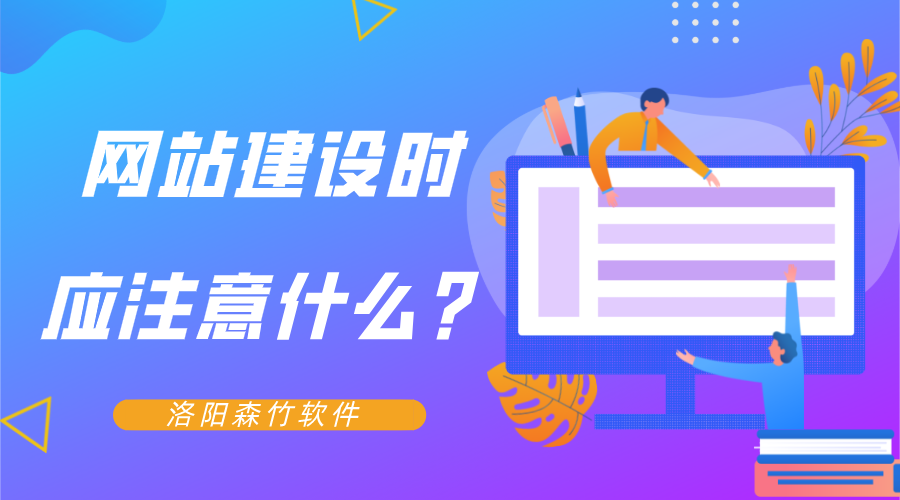 网站建设时

应注意什么？

洛阳森竹软件